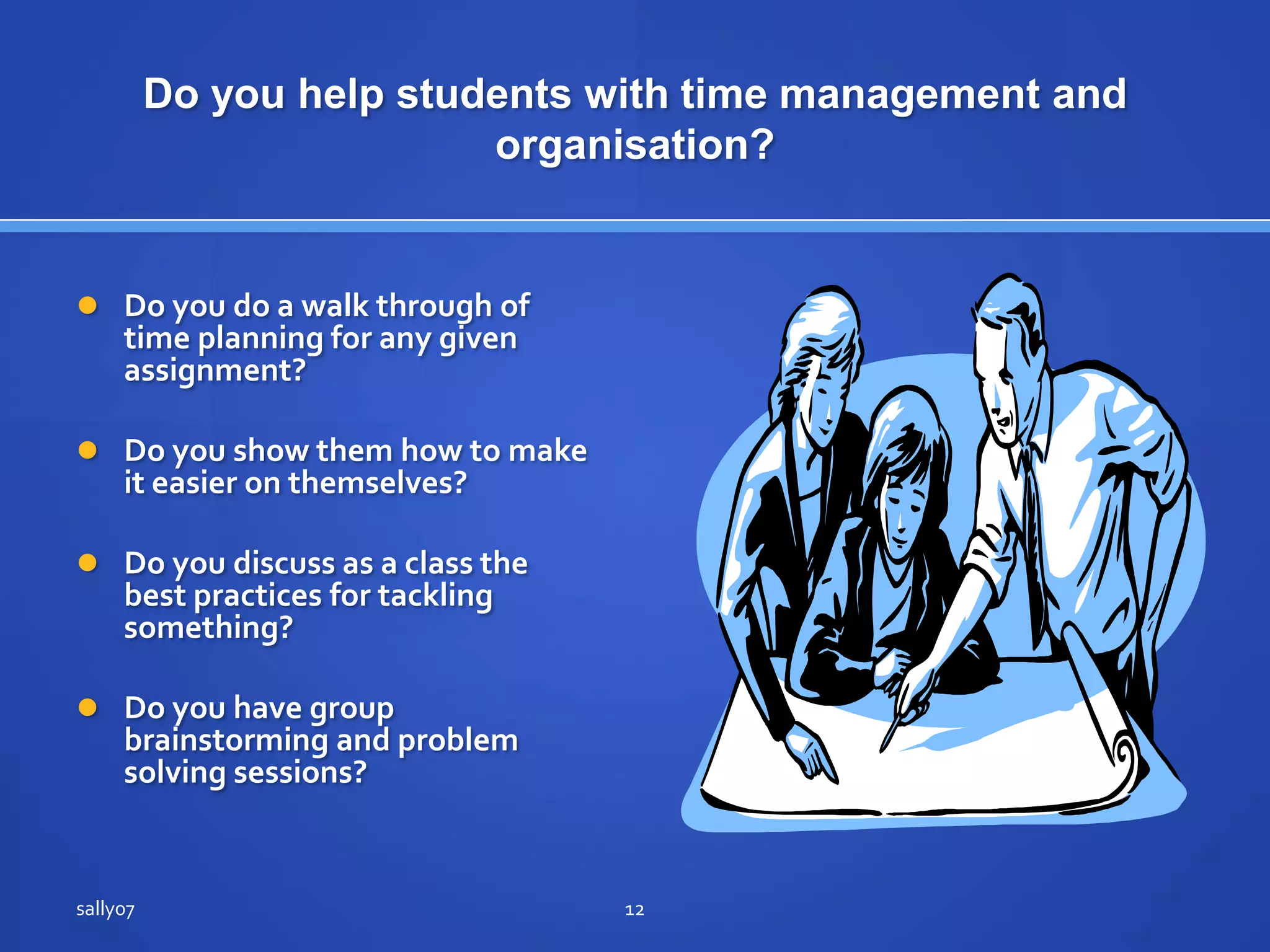 Do you help students with time management and organisation?

- Do you do a walk through of time planning for any given assignment?
- Do you show them how to make it easier on themselves?
- Do you discuss as a class the best practices for tackling something?
- Do you have group brainstorming and problem solving sessions?

sally07

12